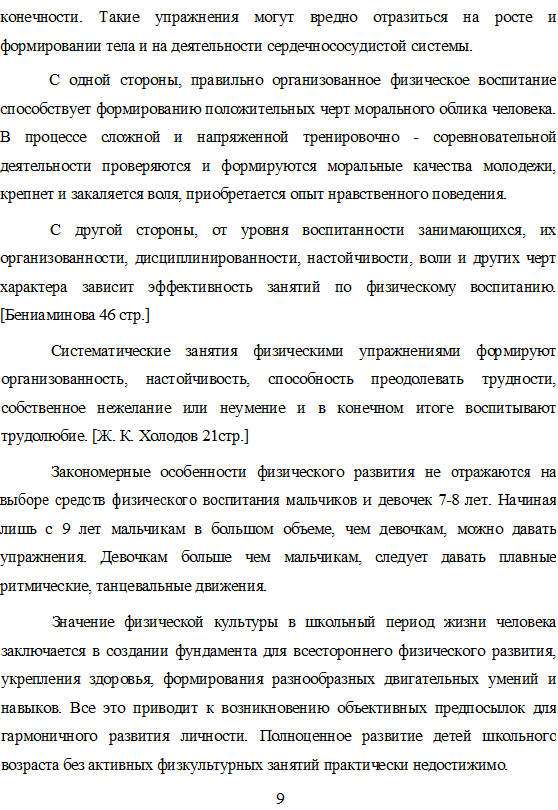 конечности. Такие упражнения могут вредно отразиться на росте и формировании тела и на деятельности сердечнососудистой системы.

С одной стороны, правильно организованное физическое воспитание способствует формированию положительных черт морального облика человека. В процессе сложной и напряженной тренировочно - соревновательной деятельности проверяются и формируются моральные качества молодежи, крепнет и закаляется воля, приобретается опыт нравственного поведения.

С другой стороны, от уровня воспитанности занимающихся, их организованности, дисциплинированности, настойчивости, воли и других черт характера зависит эффективность занятий по физическому воспитанию. [Бениаминова 46 стр.]

Систематические занятия физическими упражнениями формируют организованность, настойчивость, способность преодолевать трудности, собственное нежелание или неумение и в конечном итоге воспитывают трудолюбие. [Ж. К. Холодов 21стр.]

Закономерные особенности физического развития не отражаются на выборе средств физического воспитания мальчиков и девочек 7-8 лет. Начиная лишь с 9 лет мальчикам в большом объеме, чем девочкам, можно давать упражнения. Девочкам больше чем мальчикам, следует давать плавные ритмические, танцевальные движения.

Значение физической культуры в школьный период жизни человека заключается в создании фундамента для всестороннего физического развития, укрепления здоровья, формирования разнообразных двигательных умений и навыков. Все это приводит к возникновению объективных предпосылок для гармоничного развития личности. Полноценное развитие детей школьного возраста без активных физкультурных занятий практически недостижимо.

9